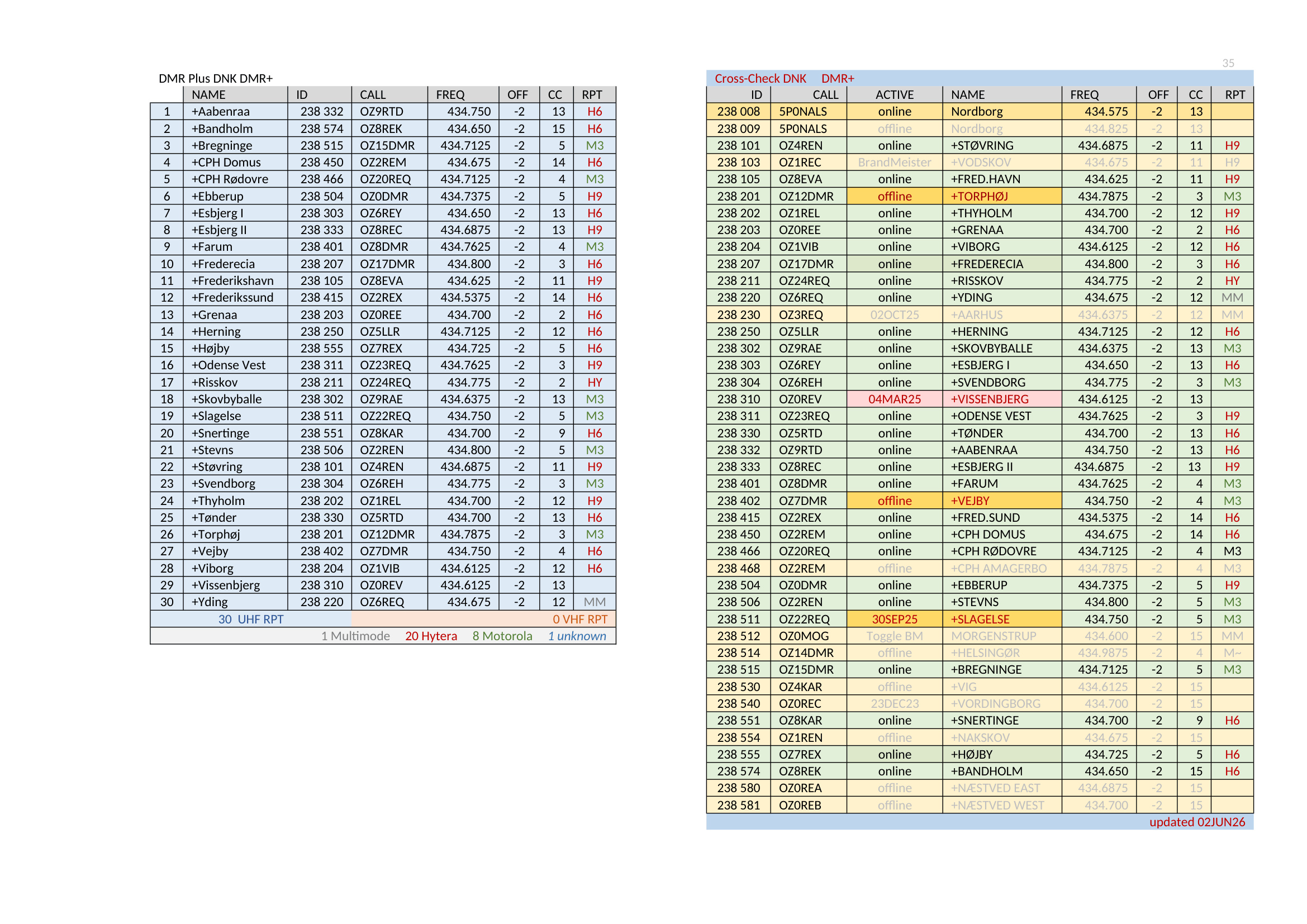 35

DMR Plus DNK DMR+

| | NAME | ID | CALL | FREQ | OFF | CC | RPT |
|---|---|---|---|---|---|---|---|
| 1 | +Aabenraa | 238 332 | OZ9RTD | 434.750 | -2 | 13 | H6 |
| 2 | +Bandholm | 238 574 | OZ8REK | 434.650 | -2 | 15 | H6 |
| 3 | +Bregninge | 238 515 | OZ15DMR | 434.7125 | -2 | 5 | M3 |
| 4 | +CPH Domus | 238 450 | OZ2REM | 434.675 | -2 | 14 | H6 |
| 5 | +CPH Rødovre | 238 466 | OZ20REQ | 434.7125 | -2 | 4 | M3 |
| 6 | +Ebberup | 238 504 | OZ0DMR | 434.7375 | -2 | 5 | H9 |
| 7 | +Esbjerg I | 238 303 | OZ6REY | 434.650 | -2 | 13 | H6 |
| 8 | +Esbjerg II | 238 333 | OZ8REC | 434.6875 | -2 | 13 | H9 |
| 9 | +Farum | 238 401 | OZ8DMR | 434.7625 | -2 | 4 | M3 |
| 10 | +Frederecia | 238 207 | OZ17DMR | 434.800 | -2 | 3 | H6 |
| 11 | +Frederikshavn | 238 105 | OZ8EVA | 434.625 | -2 | 11 | H9 |
| 12 | +Frederikssund | 238 415 | OZ2REX | 434.5375 | -2 | 14 | H6 |
| 13 | +Grenaa | 238 203 | OZ0REE | 434.700 | -2 | 2 | H6 |
| 14 | +Herning | 238 250 | OZ5LLR | 434.7125 | -2 | 12 | H6 |
| 15 | +Højby | 238 555 | OZ7REX | 434.725 | -2 | 5 | H6 |
| 16 | +Odense Vest | 238 311 | OZ23REQ | 434.7625 | -2 | 3 | H9 |
| 17 | +Risskov | 238 211 | OZ24REQ | 434.775 | -2 | 2 | HY |
| 18 | +Skovbyballe | 238 302 | OZ9RAE | 434.6375 | -2 | 13 | M3 |
| 19 | +Slagelse | 238 511 | OZ22REQ | 434.750 | -2 | 5 | M3 |
| 20 | +Snertinge | 238 551 | OZ8KAR | 434.700 | -2 | 9 | H6 |
| 21 | +Stevns | 238 506 | OZ2REN | 434.800 | -2 | 5 | M3 |
| 22 | +Støvring | 238 101 | OZ4REN | 434.6875 | -2 | 11 | H9 |
| 23 | +Svendborg | 238 304 | OZ6REH | 434.775 | -2 | 3 | M3 |
| 24 | +Thyholm | 238 202 | OZ1REL | 434.700 | -2 | 12 | H9 |
| 25 | +Tønder | 238 330 | OZ5RTD | 434.700 | -2 | 13 | H6 |
| 26 | +Torphøj | 238 201 | OZ12DMR | 434.7875 | -2 | 3 | M3 |
| 27 | +Vejby | 238 402 | OZ7DMR | 434.750 | -2 | 4 | H6 |
| 28 | +Viborg | 238 204 | OZ1VIB | 434.6125 | -2 | 12 | H6 |
| 29 | +Vissenbjerg | 238 310 | OZ0REV | 434.6125 | -2 | 13 | |
| 30 | +Yding | 238 220 | OZ6REQ | 434.675 | -2 | 12 | MM |

30 UHF RPT 0 VHF RPT
1 Multimode 20 Hytera 8 Motorola 1 unknown

Cross-Check DNK DMR+

| ID | CALL | ACTIVE | NAME | FREQ | OFF | CC | RPT |
|---|---|---|---|---|---|---|---|
| 238 008 | 5P0NALS | online | Nordborg | 434.575 | -2 | 13 | |
| 238 009 | 5P0NALS | offline | Nordborg | 434.825 | -2 | 13 | |
| 238 101 | OZ4REN | online | +STØVRING | 434.6875 | -2 | 11 | H9 |
| 238 103 | OZ1REC | BrandMeister | +VODSKOV | 434.675 | -2 | 11 | H9 |
| 238 105 | OZ8EVA | online | +FRED.HAVN | 434.625 | -2 | 11 | H9 |
| 238 201 | OZ12DMR | offline | +TORPHØJ | 434.7875 | -2 | 3 | M3 |
| 238 202 | OZ1REL | online | +THYHOLM | 434.700 | -2 | 12 | H9 |
| 238 203 | OZ0REE | online | +GRENAA | 434.700 | -2 | 2 | H6 |
| 238 204 | OZ1VIB | online | +VIBORG | 434.6125 | -2 | 12 | H6 |
| 238 207 | OZ17DMR | online | +FREDERECIA | 434.800 | -2 | 3 | H6 |
| 238 211 | OZ24REQ | online | +RISSKOV | 434.775 | -2 | 2 | HY |
| 238 220 | OZ6REQ | online | +YDING | 434.675 | -2 | 12 | MM |
| 238 230 | OZ3REQ | 02OCT25 | +AARHUS | 434.6375 | -2 | 12 | MM |
| 238 250 | OZ5LLR | online | +HERNING | 434.7125 | -2 | 12 | H6 |
| 238 302 | OZ9RAE | online | +SKOVBYBALLE | 434.6375 | -2 | 13 | M3 |
| 238 303 | OZ6REY | online | +ESBJERG I | 434.650 | -2 | 13 | H6 |
| 238 304 | OZ6REH | online | +SVENDBORG | 434.775 | -2 | 3 | M3 |
| 238 310 | OZ0REV | 04MAR25 | +VISSENBJERG | 434.6125 | -2 | 13 | |
| 238 311 | OZ23REQ | online | +ODENSE VEST | 434.7625 | -2 | 3 | H9 |
| 238 330 | OZ5RTD | online | +TØNDER | 434.700 | -2 | 13 | H6 |
| 238 332 | OZ9RTD | online | +AABENRAA | 434.750 | -2 | 13 | H6 |
| 238 333 | OZ8REC | online | +ESBJERG II | 434.6875 | -2 | 13 | H9 |
| 238 401 | OZ8DMR | online | +FARUM | 434.7625 | -2 | 4 | M3 |
| 238 402 | OZ7DMR | offline | +VEJBY | 434.750 | -2 | 4 | M3 |
| 238 415 | OZ2REX | online | +FRED.SUND | 434.5375 | -2 | 14 | H6 |
| 238 450 | OZ2REM | online | +CPH DOMUS | 434.675 | -2 | 14 | H6 |
| 238 466 | OZ20REQ | online | +CPH RØDOVRE | 434.7125 | -2 | 4 | M3 |
| 238 468 | OZ2REM | offline | +CPH AMAGERBO | 434.7875 | -2 | 4 | M3 |
| 238 504 | OZ0DMR | online | +EBBERUP | 434.7375 | -2 | 5 | H9 |
| 238 506 | OZ2REN | online | +STEVNS | 434.800 | -2 | 5 | M3 |
| 238 511 | OZ22REQ | 30SEP25 | +SLAGELSE | 434.750 | -2 | 5 | M3 |
| 238 512 | OZ0MOG | Toggle BM | MORGENSTRUP | 434.600 | -2 | 15 | MM |
| 238 514 | OZ14DMR | offline | +HELSINGØR | 434.9875 | -2 | 4 | M~ |
| 238 515 | OZ15DMR | online | +BREGNINGE | 434.7125 | -2 | 5 | M3 |
| 238 530 | OZ4KAR | offline | +VIG | 434.6125 | -2 | 15 | |
| 238 540 | OZ0REC | 23DEC23 | +VORDINGBORG | 434.700 | -2 | 15 | |
| 238 551 | OZ8KAR | online | +SNERTINGE | 434.700 | -2 | 9 | H6 |
| 238 554 | OZ1REN | offline | +NAKSKOV | 434.675 | -2 | 15 | |
| 238 555 | OZ7REX | online | +HØJBY | 434.725 | -2 | 5 | H6 |
| 238 574 | OZ8REK | online | +BANDHOLM | 434.650 | -2 | 15 | H6 |
| 238 580 | OZ0REA | offline | +NÆSTVED EAST | 434.6875 | -2 | 15 | |
| 238 581 | OZ0REB | offline | +NÆSTVED WEST | 434.700 | -2 | 15 | |

updated 02JUN26